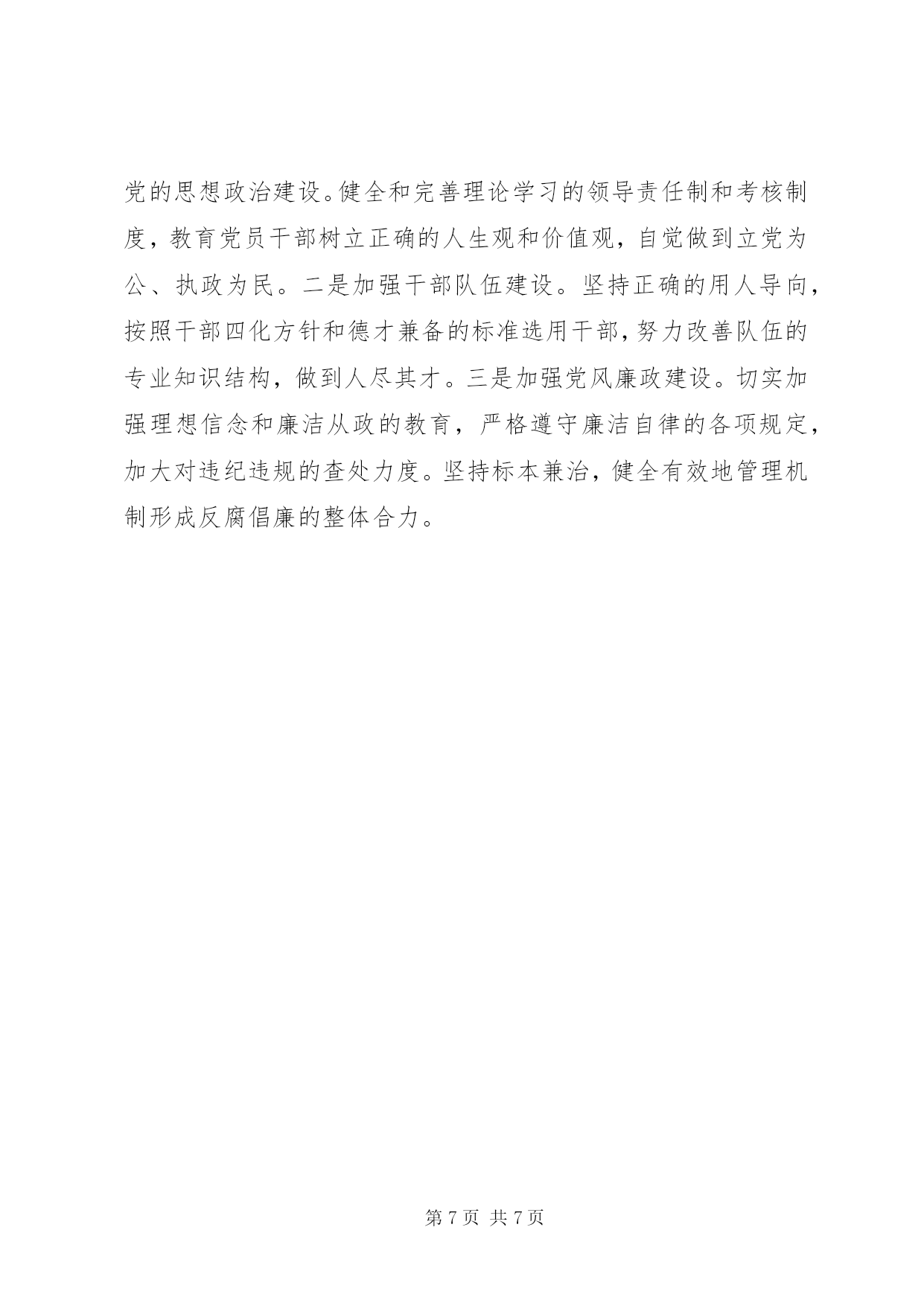 党的思想政治建设。健全和完善理论学习的领导责任制和考核制度，教育党员干部树立正确的人生观和价值观，自觉做到立党为公、执政为民。二是加强干部队伍建设。坚持正确的用人导向，按照干部四化方针和德才兼备的标准选用干部，努力改善队伍的专业知识结构，做到人尽其才。三是加强党风廉政建设。切实加强理想信念和廉洁从政的教育，严格遵守廉洁自律的各项规定，加大对违纪违规的查处力度。坚持标本兼治，健全有效地管理机制形成反腐倡廉的整体合力。

第 7 页 共 7 页